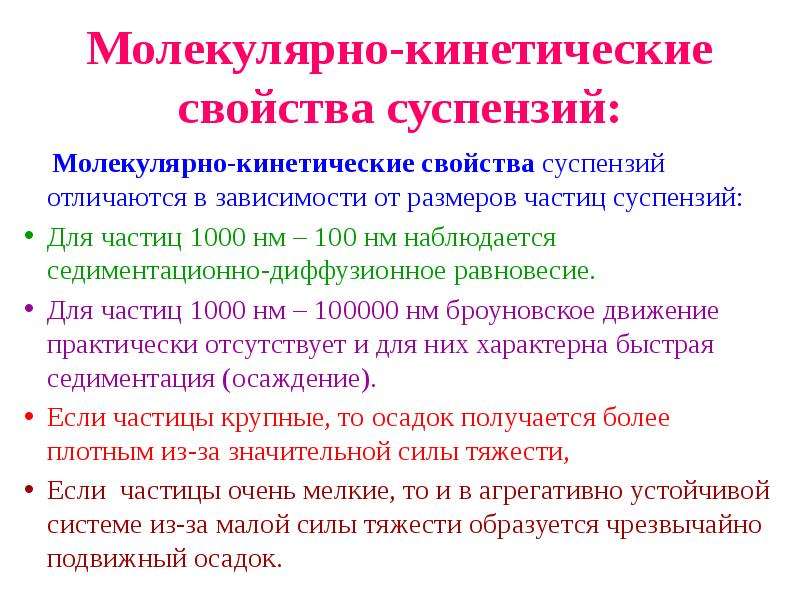 Молекулярно-кинетические свойства суспензий:

Молекулярно-кинетические свойства суспензий отличаются в зависимости от размеров частиц суспензий:

• Для частиц 1000 нм – 100 нм наблюдается седиментационно-диффузионное равновесие.
• Для частиц 1000 нм – 100000 нм броуновское движение практически отсутствует и для них характерна быстрая седиментация (осаждение).
• Если частицы крупные, то осадок получается более плотным из-за значительной силы тяжести,
• Если частицы очень мелкие, то и в агрегативно устойчивой системе из-за малой силы тяжести образуется чрезвычайно подвижный осадок.